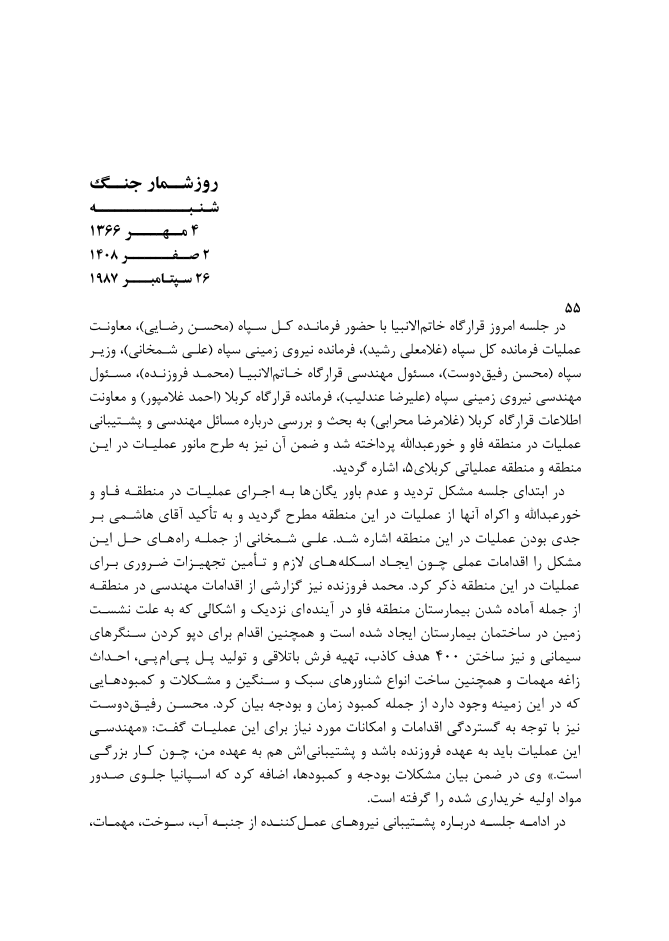 روزشمار جنگ
شنبه
۴ مهر ۱۳۶۶
۲ صفر ۱۴۰۸
۲۶ سپتامبر ۱۹۸۷

۵۵
در جلسه امروز قرارگاه خاتم‌الانبیا با حضور فرمانده کل سپاه (محسن رضایی)، معاونت عملیات فرمانده کل سپاه (غلامعلی رشید)، فرمانده نیروی زمینی سپاه (علی شمخانی)، وزیر سپاه (محسن رفیق‌دوست)، مسئول مهندسی قرارگاه خاتم‌الانبیا (محمد فروزنده)، مسئول مهندسی نیروی زمینی سپاه (علیرضا عندلیب)، فرمانده قرارگاه کربلا (احمد غلامپور) و معاونت اطلاعات قرارگاه کربلا (غلامرضا محرابی) به بحث و بررسی درباره مسائل مهندسی و پشتیبانی عملیات در منطقه فاو و خورعبدالله پرداخته شد و ضمن آن نیز به طرح مانور عملیات در این منطقه و منطقه عملیاتی کربلای۵، اشاره گردید.
در ابتدای جلسه مشکل تردید و عدم باور یگان‌ها به اجرای عملیات در منطقه فاو و خورعبدالله و اکراه آنها از عملیات در این منطقه مطرح گردید و به تأکید آقای هاشمی بر جدی بودن عملیات در این منطقه اشاره شد. علی شمخانی از جمله راه‌های حل این مشکل را اقدامات عملی چون ایجاد اسکله‌های لازم و تأمین تجهیزات ضروری برای عملیات در این منطقه ذکر کرد. محمد فروزنده نیز گزارشی از اقدامات مهندسی در منطقه از جمله آماده شدن بیمارستان منطقه فاو در آینده‌ای نزدیک و اشکالی که به علت نشست زمین در ساختمان بیمارستان ایجاد شده است و همچنین اقدام برای دپو کردن سنگرهای سیمانی و نیز ساختن ۴۰۰ هدف کاذب، تهیه فرش باتلاقی و تولید پل پی‌ام‌پی، احداث زاغه مهمات و همچنین ساخت انواع شناورهای سبک و سنگین و مشکلات و کمبودهایی که در این زمینه وجود دارد از جمله کمبود زمان و بودجه بیان کرد. محسن رفیق‌دوست نیز با توجه به گستردگی اقدامات و امکانات مورد نیاز برای این عملیات گفت: «مهندسی این عملیات باید به عهده فروزنده باشد و پشتیبانی‌اش هم به عهده من، چون کار بزرگی است.» وی در ضمن بیان مشکلات بودجه و کمبودها، اضافه کرد که اسپانیا جلوی صدور مواد اولیه خریداری شده را گرفته است.
در ادامه جلسه درباره پشتیبانی نیروهای عمل‌کننده از جنبه آب، سوخت، مهمات،